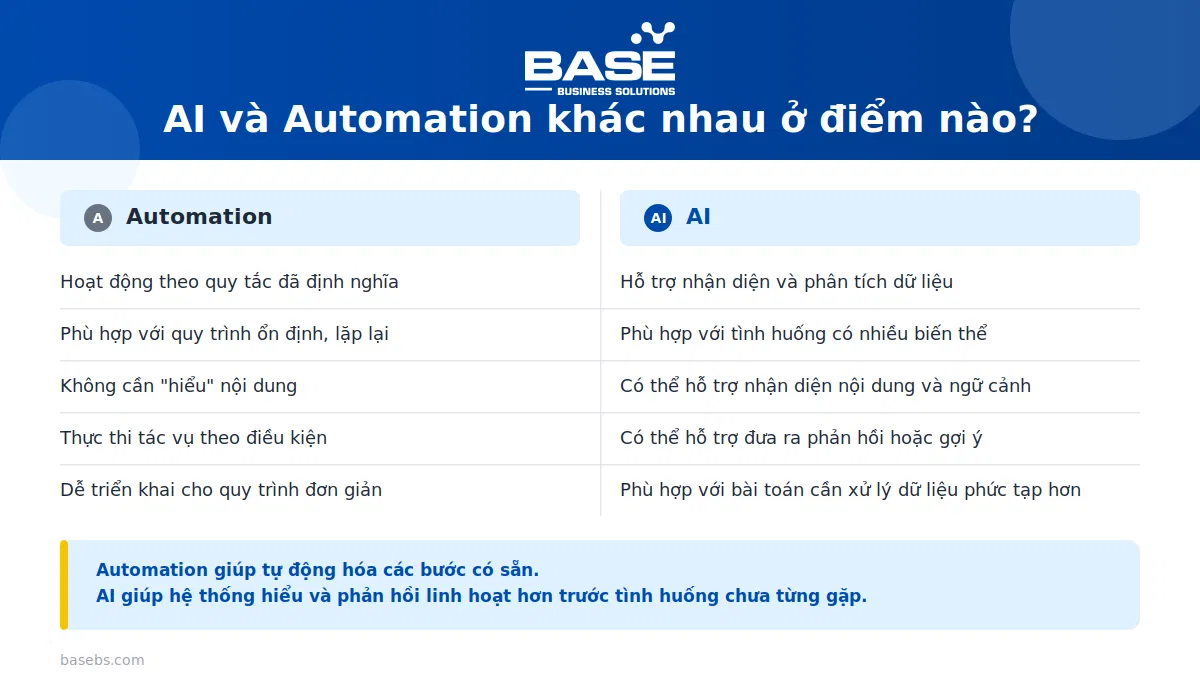 BASE
BUSINESS SOLUTIONS

AI và Automation khác nhau ở điểm nào?

A Automation

Hoạt động theo quy tắc đã định nghĩa

Phù hợp với quy trình ổn định, lặp lại

Không cần "hiểu" nội dung

Thực thi tác vụ theo điều kiện

Dễ triển khai cho quy trình đơn giản

AI AI

Hỗ trợ nhận diện và phân tích dữ liệu

Phù hợp với tình huống có nhiều biến thể

Có thể hỗ trợ nhận diện nội dung và ngữ cảnh

Có thể hỗ trợ đưa ra phản hồi hoặc gợi ý

Phù hợp với bài toán cần xử lý dữ liệu phức tạp hơn

Automation giúp tự động hóa các bước có sẵn.
AI giúp hệ thống hiểu và phản hồi linh hoạt hơn trước tình huống chưa từng gặp.

basebs.com